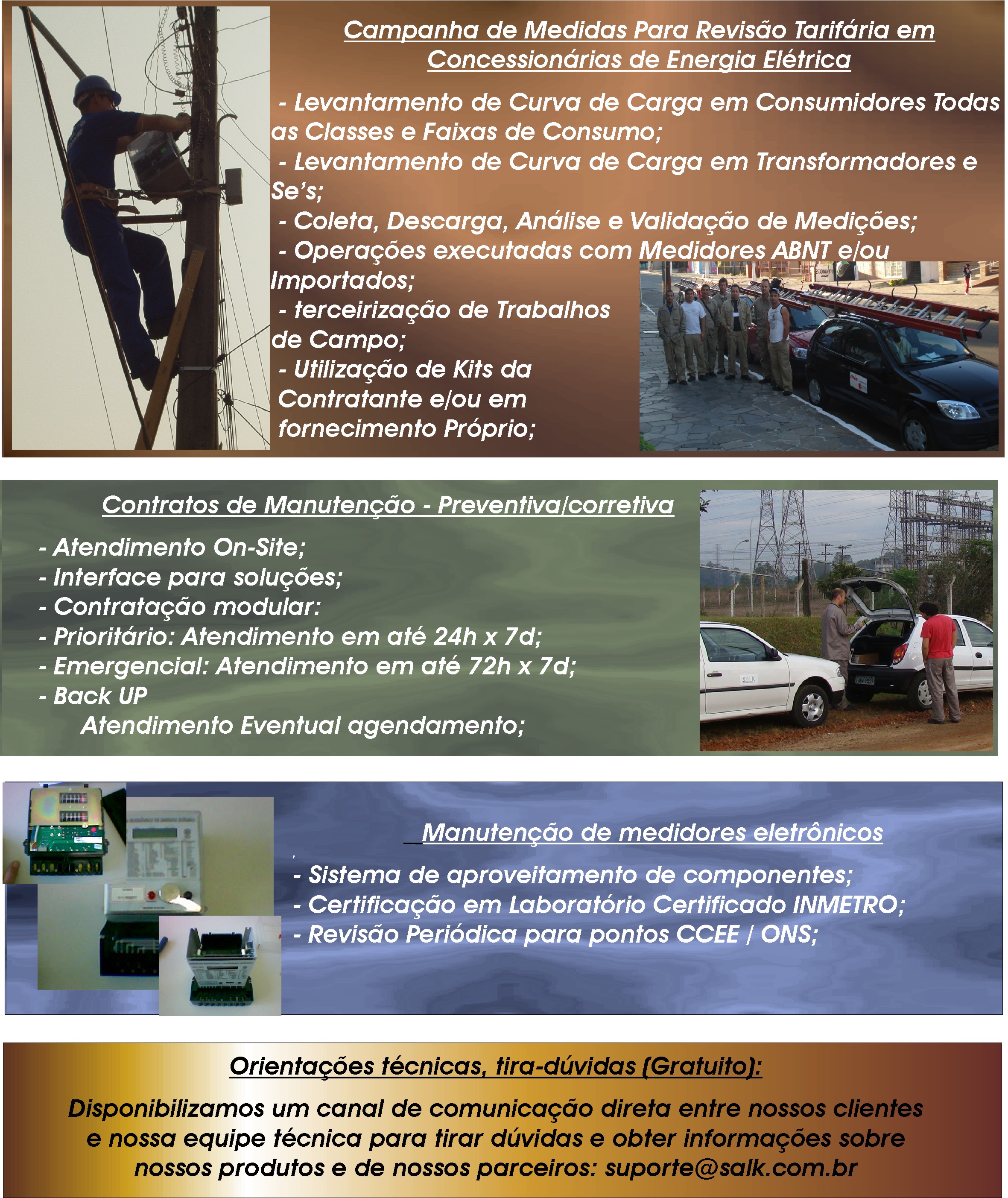 Campanha de Medidas Para Revisão Tarifária em Concessionárias de Energia Elétrica

- Levantamento de Curva de Carga em Consumidores Todas as Classes e Faixas de Consumo;
- Levantamento de Curva de Carga em Transformadores e Se's;
- Coleta, Descarga, Análise e Validação de Medições;
- Operações executadas com Medidores ABNT e/ou Importados;
- terceirização de Trabalhos de Campo;
- Utilização de Kits da Contratante e/ou em fornecimento Próprio;

Contratos de Manutenção - Preventiva/corretiva

- Atendimento On-Site;
- Interface para soluções;
- Contratação modular:
- Prioritário: Atendimento em até 24h x 7d;
- Emergencial: Atendimento em até 72h x 7d;
- Back UP
Atendimento Eventual agendamento;

Manutenção de medidores eletrônicos

- Sistema de aproveitamento de componentes;
- Certificação em Laboratório Certificado INMETRO;
- Revisão Periódica para pontos CCEE / ONS;

Orientações técnicas, tira-dúvidas (Gratuito):

Disponibilizamos um canal de comunicação direta entre nossos clientes e nossa equipe técnica para tirar dúvidas e obter informações sobre nossos produtos e de nossos parceiros: suporte@salk.com.br